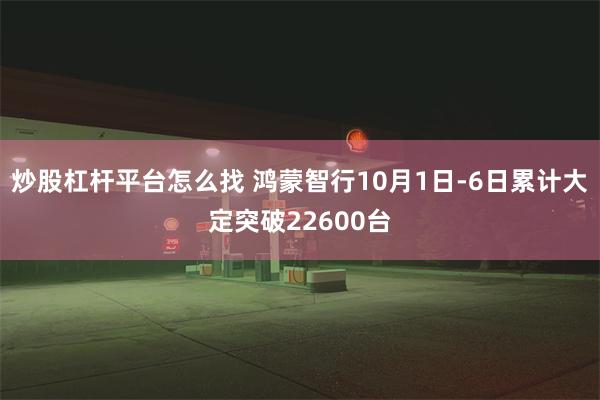 炒股杠杆平台怎么找 鸿蒙智行10月1日-6日累计大定突破22600台